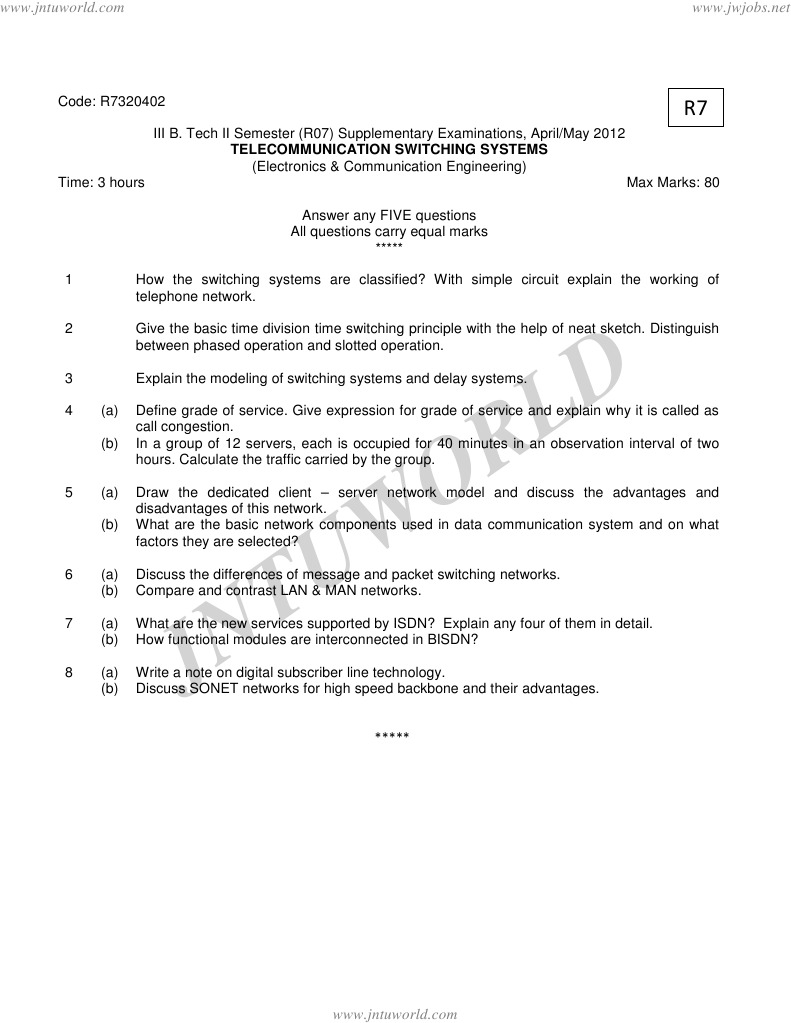 www.jntuworld.com www.jwjobs.net

Code: R7320402

R7

III B. Tech II Semester (R07) Supplementary Examinations, April/May 2012
TELECOMMUNICATION SWITCHING SYSTEMS
(Electronics & Communication Engineering)

Time: 3 hours Max Marks: 80

Answer any FIVE questions
All questions carry equal marks
*****

1 How the switching systems are classified? With simple circuit explain the working of telephone network.

2 Give the basic time division time switching principle with the help of neat sketch. Distinguish between phased operation and slotted operation.

3 Explain the modeling of switching systems and delay systems.

4 (a) Define grade of service. Give expression for grade of service and explain why it is called as call congestion.
(b) In a group of 12 servers, each is occupied for 40 minutes in an observation interval of two hours. Calculate the traffic carried by the group.

5 (a) Draw the dedicated client – server network model and discuss the advantages and disadvantages of this network.
(b) What are the basic network components used in data communication system and on what factors they are selected?

6 (a) Discuss the differences of message and packet switching networks.
(b) Compare and contrast LAN & MAN networks.

7 (a) What are the new services supported by ISDN? Explain any four of them in detail.
(b) How functional modules are interconnected in BISDN?

8 (a) Write a note on digital subscriber line technology.
(b) Discuss SONET networks for high speed backbone and their advantages.

*****

JNTUWORLD

www.jntuworld.com